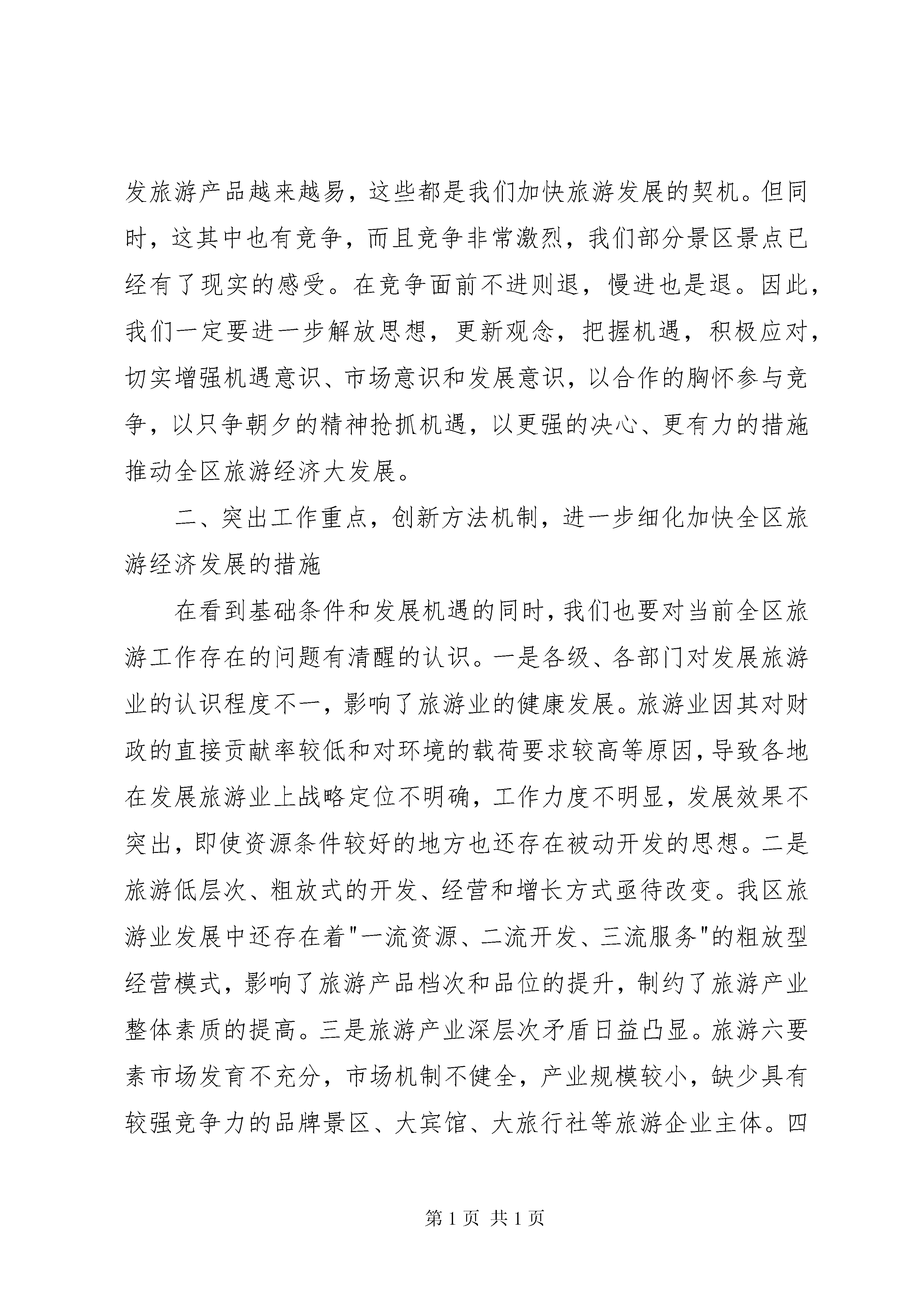 发旅游产品越来越易，这些都是我们加快旅游发展的契机。但同时，这其中也有竞争，而且竞争非常激烈，我们部分景区景点已经有了现实的感受。在竞争面前不进则退，慢进也是退。因此，我们一定要进一步解放思想，更新观念，把握机遇，积极应对，切实增强机遇意识、市场意识和发展意识，以合作的胸怀参与竞争，以只争朝夕的精神抢抓机遇，以更强的决心、更有力的措施推动全区旅游经济大发展。

二、突出工作重点，创新方法机制，进一步细化加快全区旅游经济发展的措施

在看到基础条件和发展机遇的同时，我们也要对当前全区旅游工作存在的问题有清醒的认识。一是各级、各部门对发展旅游业的认识程度不一，影响了旅游业的健康发展。旅游业因其对财政的直接贡献率较低和对环境的载荷要求较高等原因，导致各地在发展旅游业上战略定位不明确，工作力度不明显，发展效果不突出，即使资源条件较好的地方也还存在被动开发的思想。二是旅游低层次、粗放式的开发、经营和增长方式亟待改变。我区旅游业发展中还存在着"一流资源、二流开发、三流服务"的粗放型经营模式，影响了旅游产品档次和品位的提升，制约了旅游产业整体素质的提高。三是旅游产业深层次矛盾日益凸显。旅游六要素市场发育不充分，市场机制不健全，产业规模较小，缺少具有较强竞争力的品牌景区、大宾馆、大旅行社等旅游企业主体。四

第 1 页 共 1 页